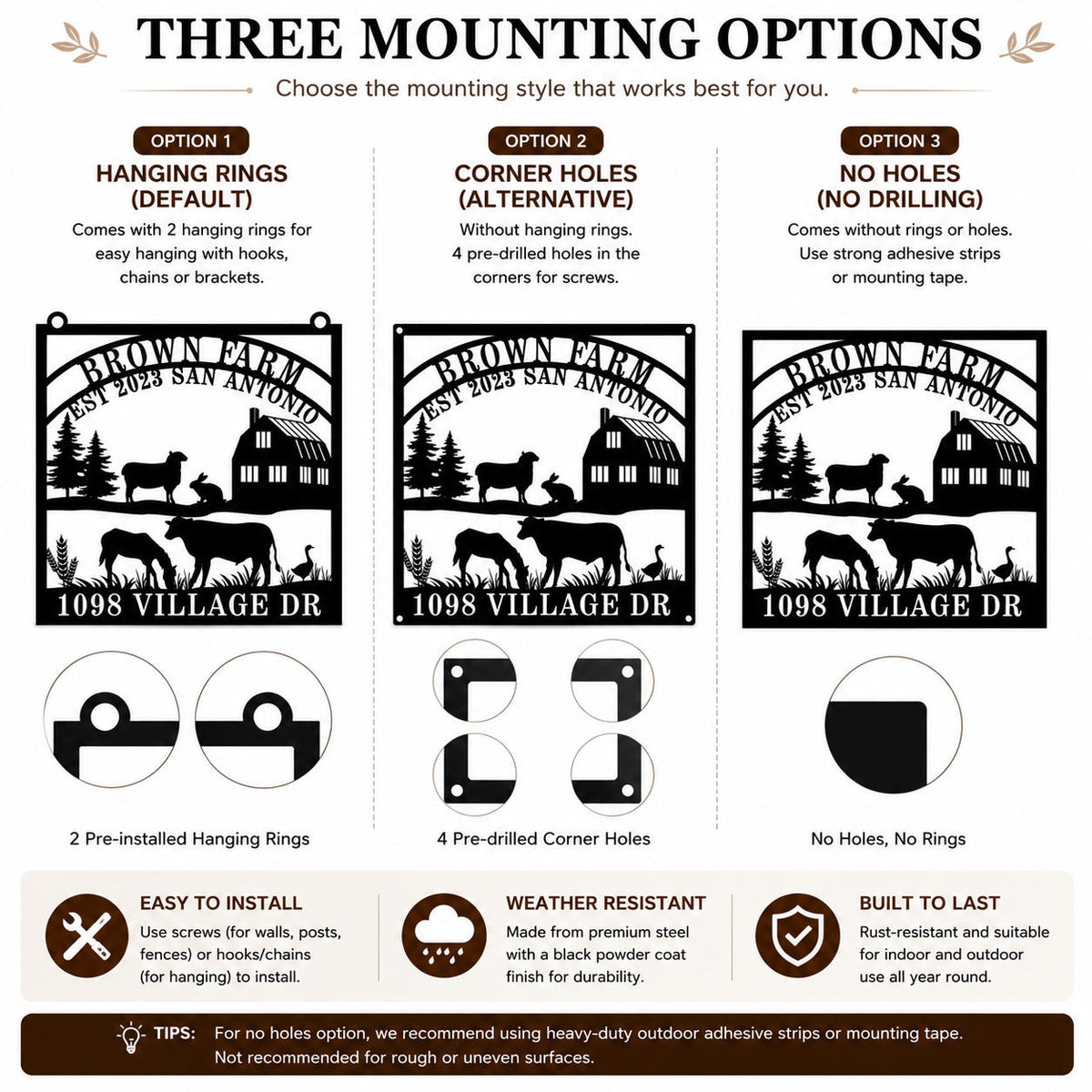 THREE MOUNTING OPTIONS

Choose the mounting style that works best for you.

OPTION 1

HANGING RINGS (DEFAULT)

Comes with 2 hanging rings for easy hanging with hooks, chains or brackets.

BROWN FARM
EST 2023 SAN ANTONIO
1098 VILLAGE DR

2 Pre-installed Hanging Rings

OPTION 2

CORNER HOLES (ALTERNATIVE)

Without hanging rings. 4 pre-drilled holes in the corners for screws.

BROWN FARM
EST 2023 SAN ANTONIO
1098 VILLAGE DR

4 Pre-drilled Corner Holes

OPTION 3

NO HOLES (NO DRILLING)

Comes without rings or holes. Use strong adhesive strips or mounting tape.

BROWN FARM
EST 2023 SAN ANTONIO
1098 VILLAGE DR

No Holes, No Rings

EASY TO INSTALL

Use screws (for walls, posts, fences) or hooks/chains (for hanging) to install.

WEATHER RESISTANT

Made from premium steel with a black powder coat finish for durability.

BUILT TO LAST

Rust-resistant and suitable for indoor and outdoor use all year round.

TIPS: For no holes option, we recommend using heavy-duty outdoor adhesive strips or mounting tape. Not recommended for rough or uneven surfaces.